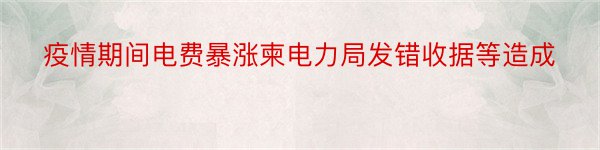 疫情期间电费暴涨柬电力局发错收据等造成